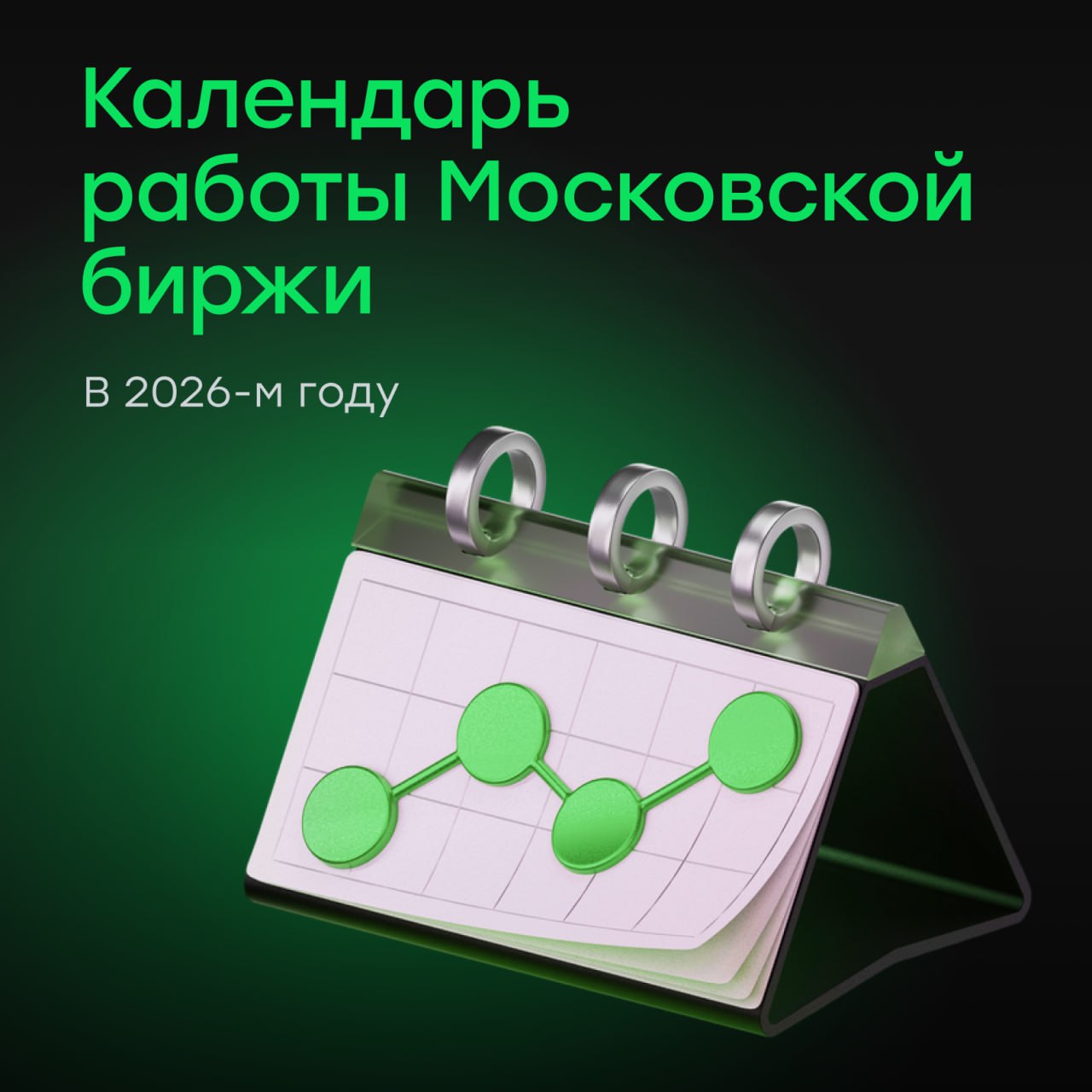 Календарь работы Московской биржи

В 2026-м году